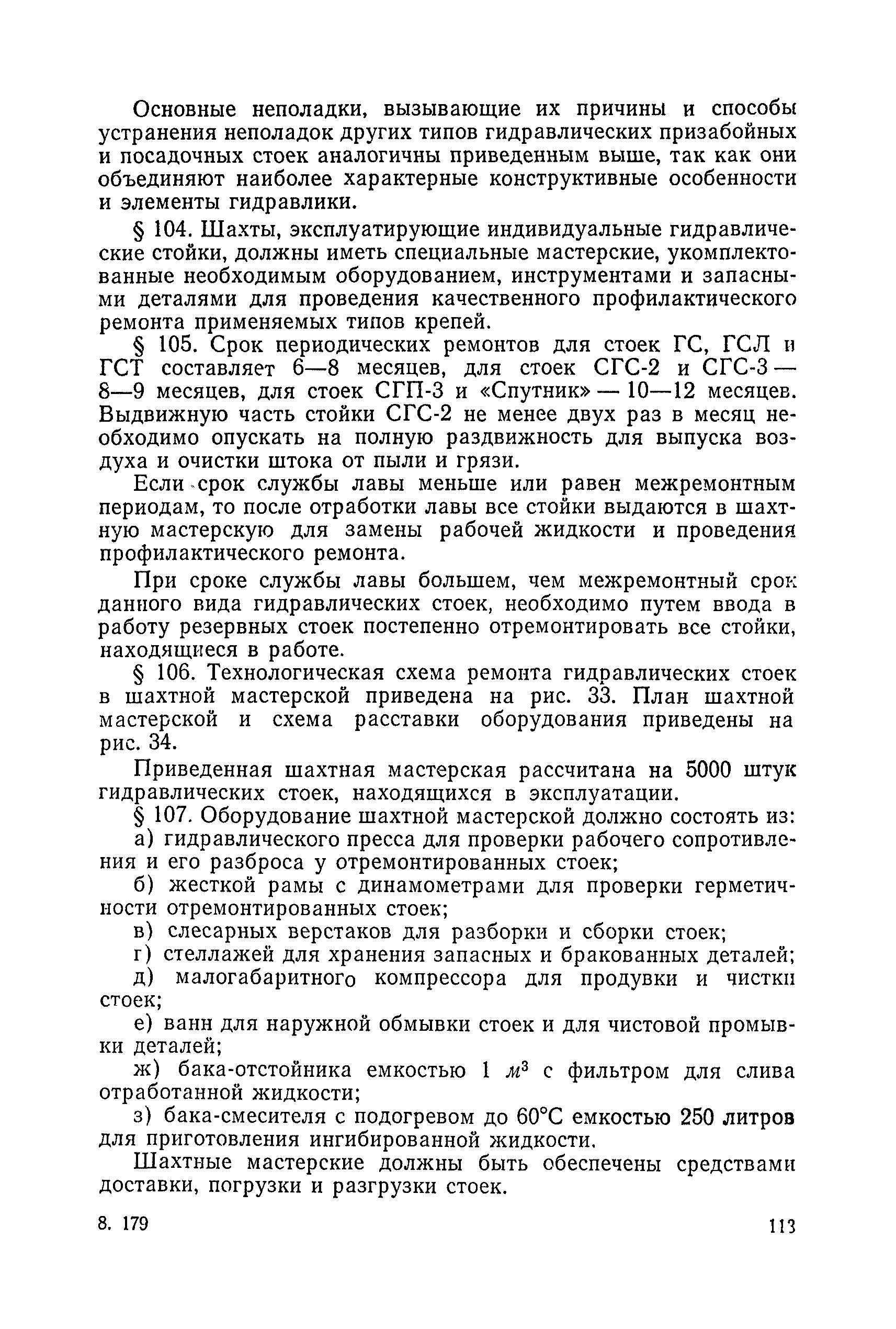 Основные неполадки, вызывающие их причины и способы устранения неполадок других типов гидравлических призабойных и посадочных стоек аналогичны приведенным выше, так как они объединяют наиболее характерные конструктивные особенности и элементы гидравлики.

§ 104. Шахты, эксплуатирующие индивидуальные гидравлические стойки, должны иметь специальные мастерские, укомплектованные необходимым оборудованием, инструментами и запасными деталями для проведения качественного профилактического ремонта применяемых типов крепей.

§ 105. Срок периодических ремонтов для стоек ГС, ГСЛ и ГСТ составляет 6—8 месяцев, для стоек СГС-2 и СГС-3 — 8—9 месяцев, для стоек СГП-3 и «Спутник» — 10—12 месяцев. Выдвижную часть стойки СГС-2 не менее двух раз в месяц необходимо опускать на полную раздвижность для выпуска воздуха и очистки штока от пыли и грязи.

Если срок службы лавы меньше или равен межремонтным периодам, то после отработки лавы все стойки выдаются в шахтную мастерскую для замены рабочей жидкости и проведения профилактического ремонта.

При сроке службы лавы большем, чем межремонтный срок данного вида гидравлических стоек, необходимо путем ввода в работу резервных стоек постепенно отремонтировать все стойки, находящиеся в работе.

§ 106. Технологическая схема ремонта гидравлических стоек в шахтной мастерской приведена на рис. 33. План шахтной мастерской и схема расставки оборудования приведены на рис. 34.

Приведенная шахтная мастерская рассчитана на 5000 штук гидравлических стоек, находящихся в эксплуатации.

§ 107. Оборудование шахтной мастерской должно состоять из:

а) гидравлического пресса для проверки рабочего сопротивления и его разброса у отремонтированных стоек;

б) жесткой рамы с динамометрами для проверки герметичности отремонтированных стоек;

в) слесарных верстаков для разборки и сборки стоек;

г) стеллажей для хранения запасных и бракованных деталей;

д) малогабаритного компрессора для продувки и чистки стоек;

е) ванн для наружной обмывки стоек и для чистовой промывки деталей;

ж) бака-отстойника емкостью 1 $м^3$ с фильтром для слива отработанной жидкости;

з) бака-смесителя с подогревом до 60°С емкостью 250 литров для приготовления ингибированной жидкости.

Шахтные мастерские должны быть обеспечены средствами доставки, погрузки и разгрузки стоек.

8. 179

113